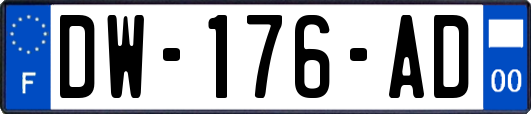 F

DW-176-AD

00